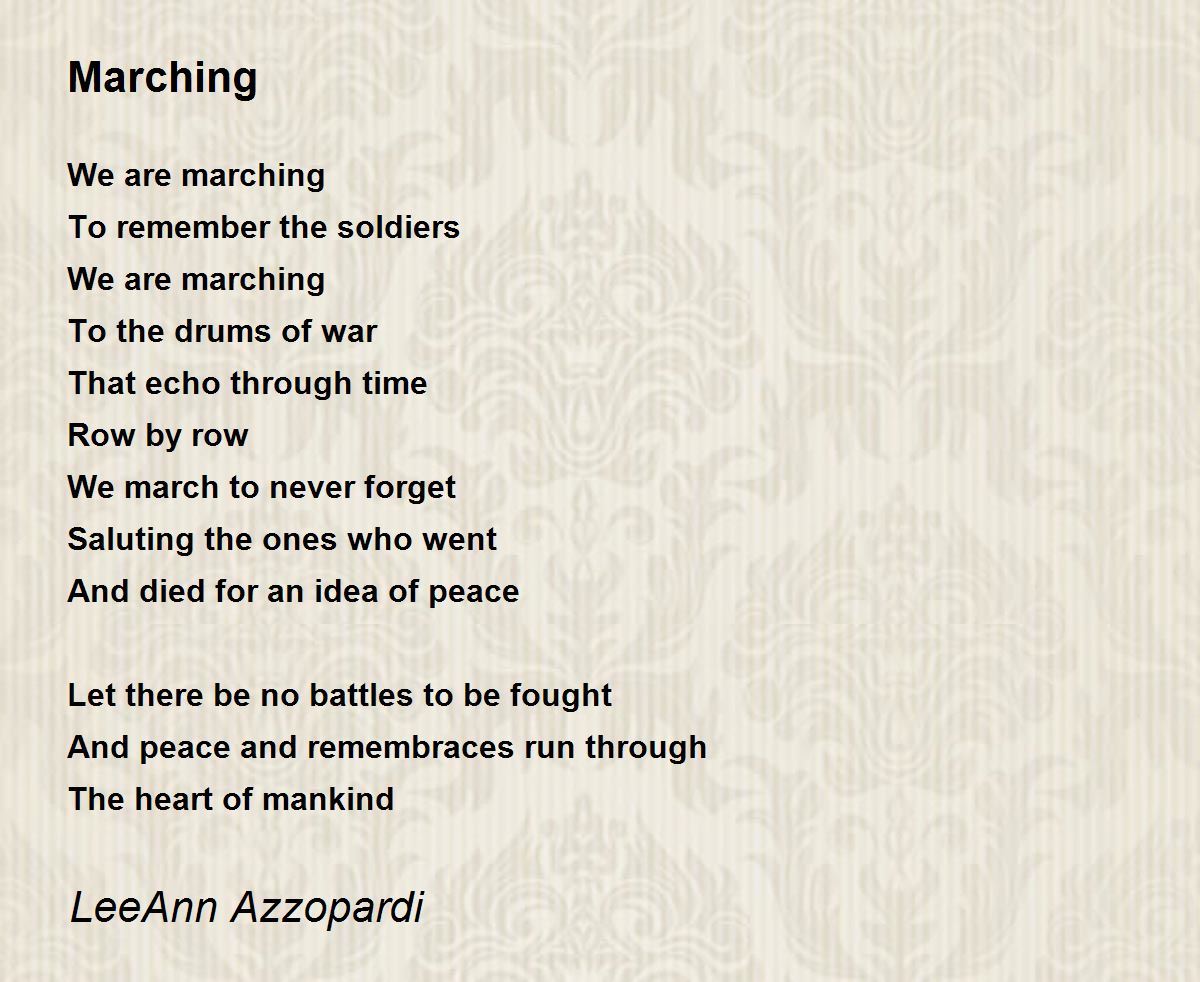 Marching

We are marching
To remember the soldiers
We are marching
To the drums of war
That echo through time
Row by row
We march to never forget
Saluting the ones who went
And died for an idea of peace

Let there be no battles to be fought
And peace and remembraces run through
The heart of mankind

LeeAnn Azzopardi